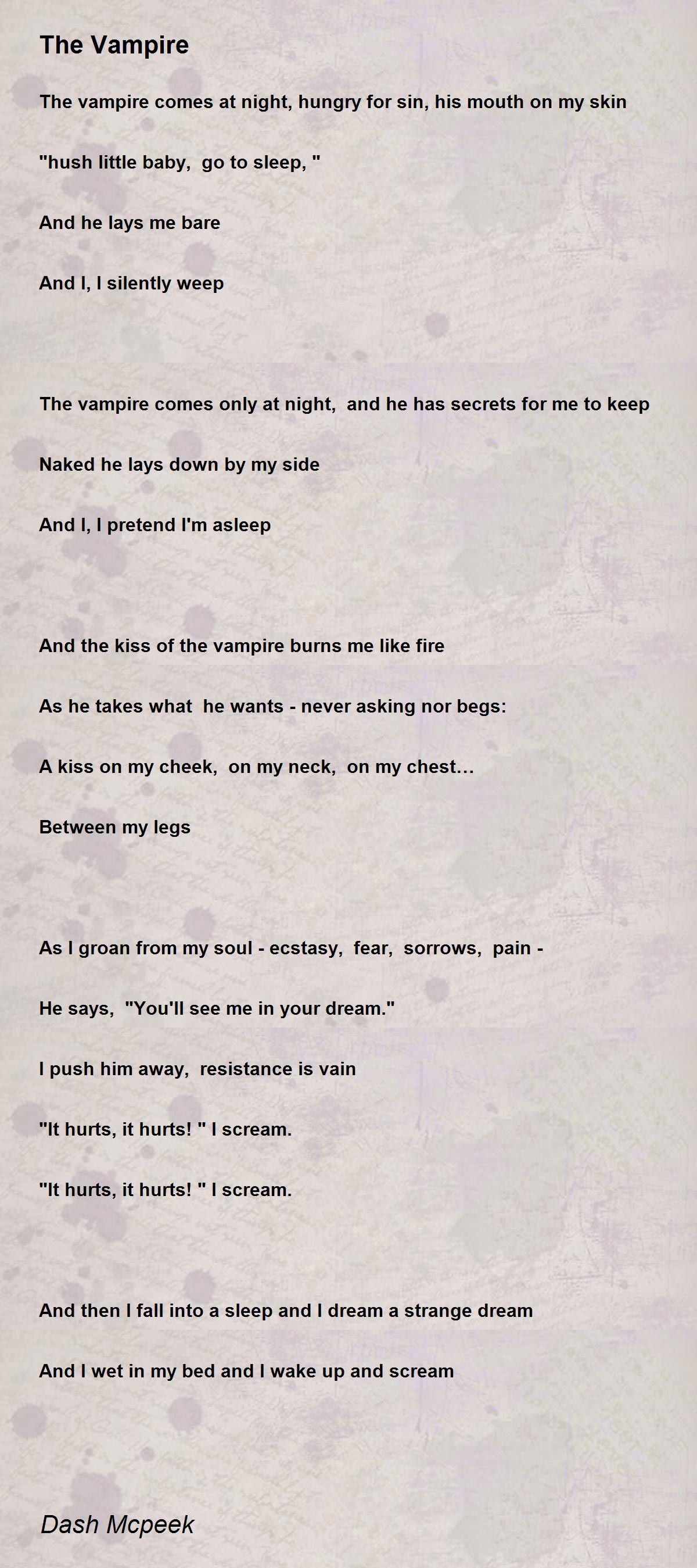 The Vampire

The vampire comes at night, hungry for sin, his mouth on my skin

"hush little baby,  go to sleep, "

And he lays me bare

And I, I silently weep

The vampire comes only at night,  and he has secrets for me to keep

Naked he lays down by my side

And I, I pretend I'm asleep

And the kiss of the vampire burns me like fire

As he takes what  he wants - never asking nor begs:

A kiss on my cheek,  on my neck,  on my chest…

Between my legs

As I groan from my soul - ecstasy,  fear,  sorrows,  pain -

He says,  "You'll see me in your dream."

I push him away,  resistance is vain

"It hurts, it hurts! " I scream.

"It hurts, it hurts! " I scream.

And then I fall into a sleep and I dream a strange dream

And I wet in my bed and I wake up and scream

Dash Mcpeek